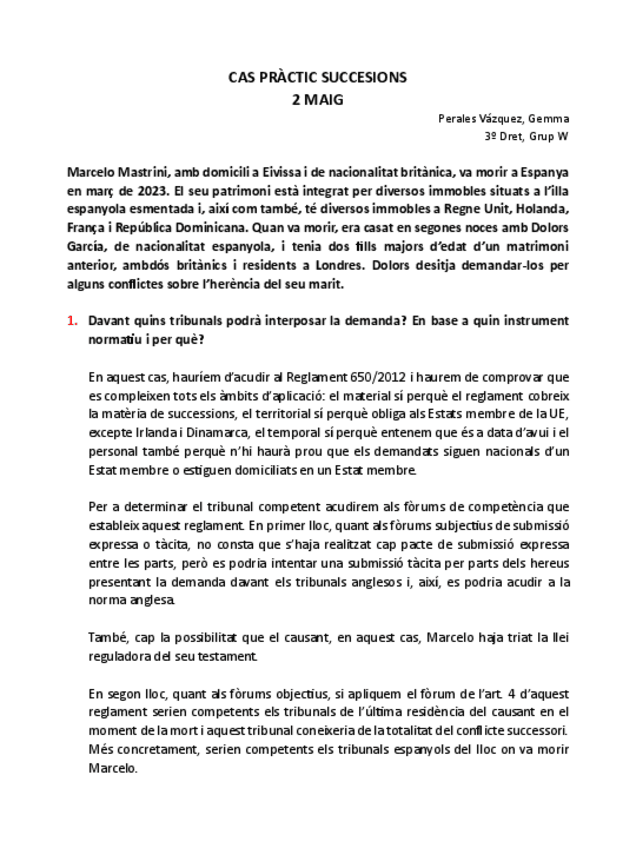 CAS PRÀCTIC SUCCESIONS
2 MAIG

Perales Vázquez, Gemma
3º Dret, Grup W

Marcelo Mastrini, amb domicili a Eivissa i de nacionalitat britànica, va morir a Espanya en març de 2023. El seu patrimoni està integrat per diversos immobles situats a l'illa espanyola esmentada i, així com també, té diversos immobles a Regne Unit, Holanda, França i República Dominicana. Quan va morir, era casat en segones noces amb Dolors García, de nacionalitat espanyola, i tenia dos fills majors d'edat d'un matrimoni anterior, ambdós britànics i residents a Londres. Dolors desitja demandar-los per alguns conflictes sobre l'herència del seu marit.

1. Davant quins tribunals podrà interposar la demanda? En base a quin instrument normatiu i per què?

En aquest cas, hauríem d'acudir al Reglament 650/2012 i haurem de comprovar que es compleixen tots els àmbits d'aplicació: el material sí perquè el reglament cobreix la matèria de successions, el territorial sí perquè obliga als Estats membre de la UE, excepte Irlanda i Dinamarca, el temporal sí perquè entenem que és a data d'avui i el personal també perquè n'hi haurà prou que els demandats siguen nacionals d'un Estat membre o estiguen domiciliats en un Estat membre.

Per a determinar el tribunal competent acudirem als fòrums de competència que estableix aquest reglament. En primer lloc, quant als fòrums subjectius de submissió expressa o tàcita, no consta que s'haja realitzat cap pacte de submissió expressa entre les parts, però es podria intentar una submissió tàcita per parts dels hereus presentant la demanda davant els tribunals anglesos i, així, es podria acudir a la norma anglesa.

També, cap la possibilitat que el causant, en aquest cas, Marcelo haja triat la llei reguladora del seu testament.

En segon lloc, quant als fòrums objectius, si apliquem el fòrum de l'art. 4 d'aquest reglament serien competents els tribunals de l'última residència del causant en el moment de la mort i aquest tribunal coneixeria de la totalitat del conflicte successori. Més concretament, serien competents els tribunals espanyols del lloc on va morir Marcelo.